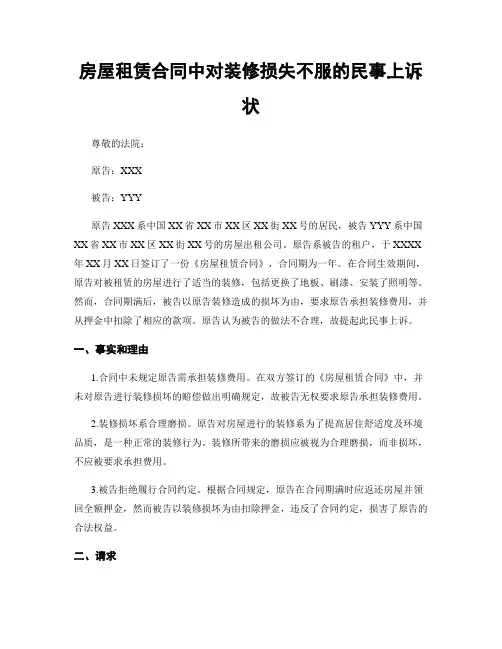 房屋租赁合同中对装修损失不服的民事上诉状

尊敬的法院：

原告：XXX

被告：YYY

原告XXX系中国XX省XX市XX区XX街XX号的居民，被告YYY系中国XX省XX市XX区XX街XX号的房屋出租公司。原告系被告的租户，于XXXX年XX月XX日签订了一份《房屋租赁合同》，合同期为一年。在合同生效期间，原告对被租赁的房屋进行了适当的装修，包括更换了地板、刷漆、安装了照明等。然而，合同期满后，被告以原告装修造成的损坏为由，要求原告承担装修费用，并从押金中扣除了相应的款项。原告认为被告的做法不合理，故提起此民事上诉。

一、事实和理由

1.合同中未规定原告需承担装修费用。在双方签订的《房屋租赁合同》中，并未对原告进行装修损坏的赔偿做出明确规定，故被告无权要求原告承担装修费用。

2.装修损坏系合理磨损。原告对房屋进行的装修系为了提高居住舒适度及环境品质，是一种正常的装修行为。装修所带来的磨损应被视为合理磨损，而非损坏，不应被要求承担费用。

3.被告拒绝履行合同约定。根据合同规定，原告在合同期满时应返还房屋并领回全额押金，然而被告以装修损坏为由扣除押金，违反了合同约定，损害了原告的合法权益。

二、请求